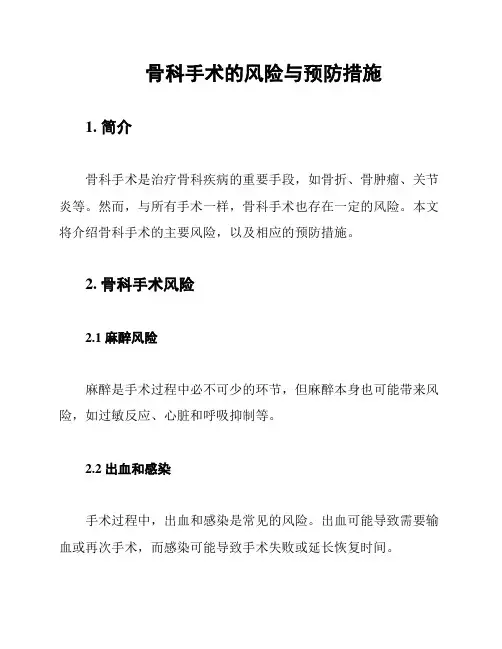 骨科手术的风险与预防措施

1. 简介

骨科手术是治疗骨科疾病的重要手段，如骨折、骨肿瘤、关节炎等。然而，与所有手术一样，骨科手术也存在一定的风险。本文将介绍骨科手术的主要风险，以及相应的预防措施。

2. 骨科手术风险

2.1 麻醉风险

麻醉是手术过程中必不可少的环节，但麻醉本身也可能带来风险，如过敏反应、心脏和呼吸抑制等。

2.2 出血和感染

手术过程中，出血和感染是常见的风险。出血可能导致需要输血或再次手术，而感染可能导致手术失败或延长恢复时间。